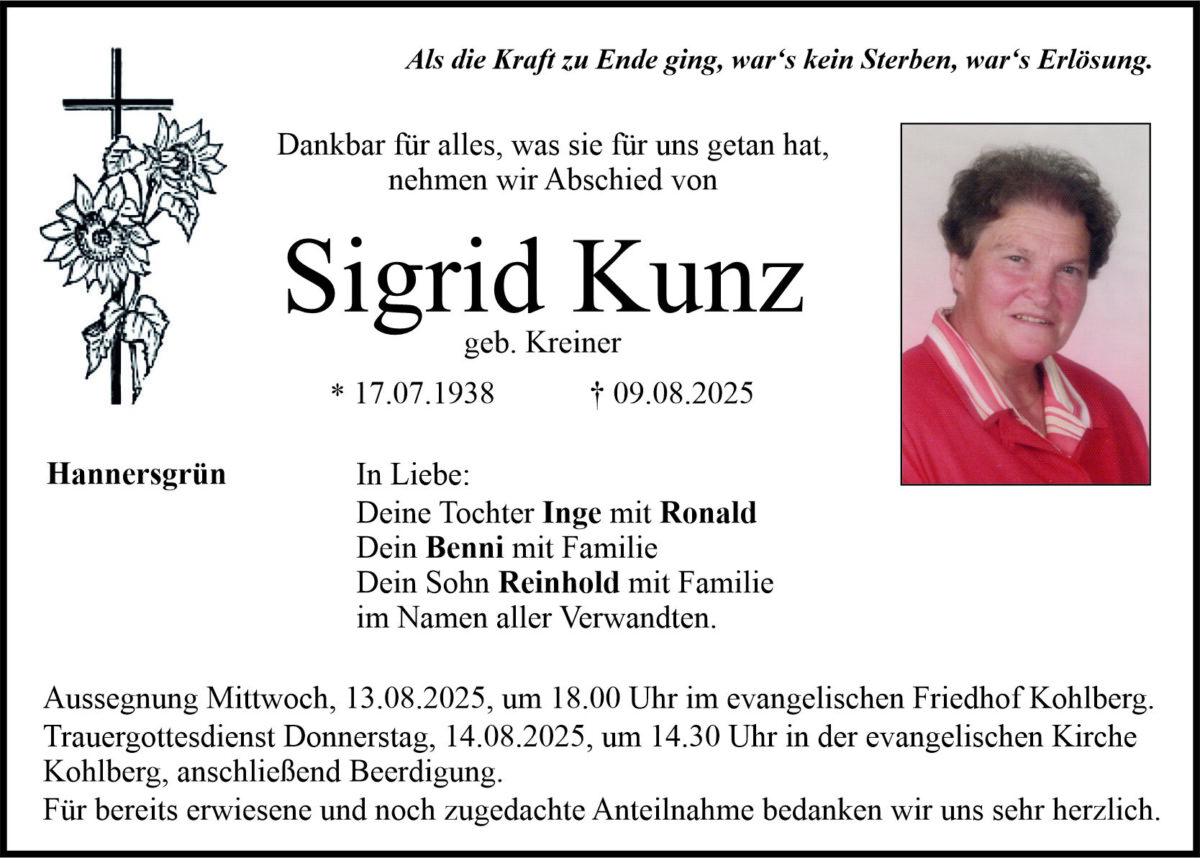 Als die Kraft zu Ende ging, war‘s kein Sterben, war‘s Erlösung.

Dankbar für alles, was sie für uns getan hat, nehmen wir Abschied von

Sigrid Kunz

geb. Kreiner

* 17.07.1938 † 09.08.2025

Hannersgrün

In Liebe:
Deine Tochter Inge mit Ronald
Dein Benni mit Familie
Dein Sohn Reinhold mit Familie
im Namen aller Verwandten.

Aussegnung Mittwoch, 13.08.2025, um 18.00 Uhr im evangelischen Friedhof Kohlberg.
Trauergottesdienst Donnerstag, 14.08.2025, um 14.30 Uhr in der evangelischen Kirche Kohlberg, anschließend Beerdigung.
Für bereits erwiesene und noch zugedachte Anteilnahme bedanken wir uns sehr herzlich.